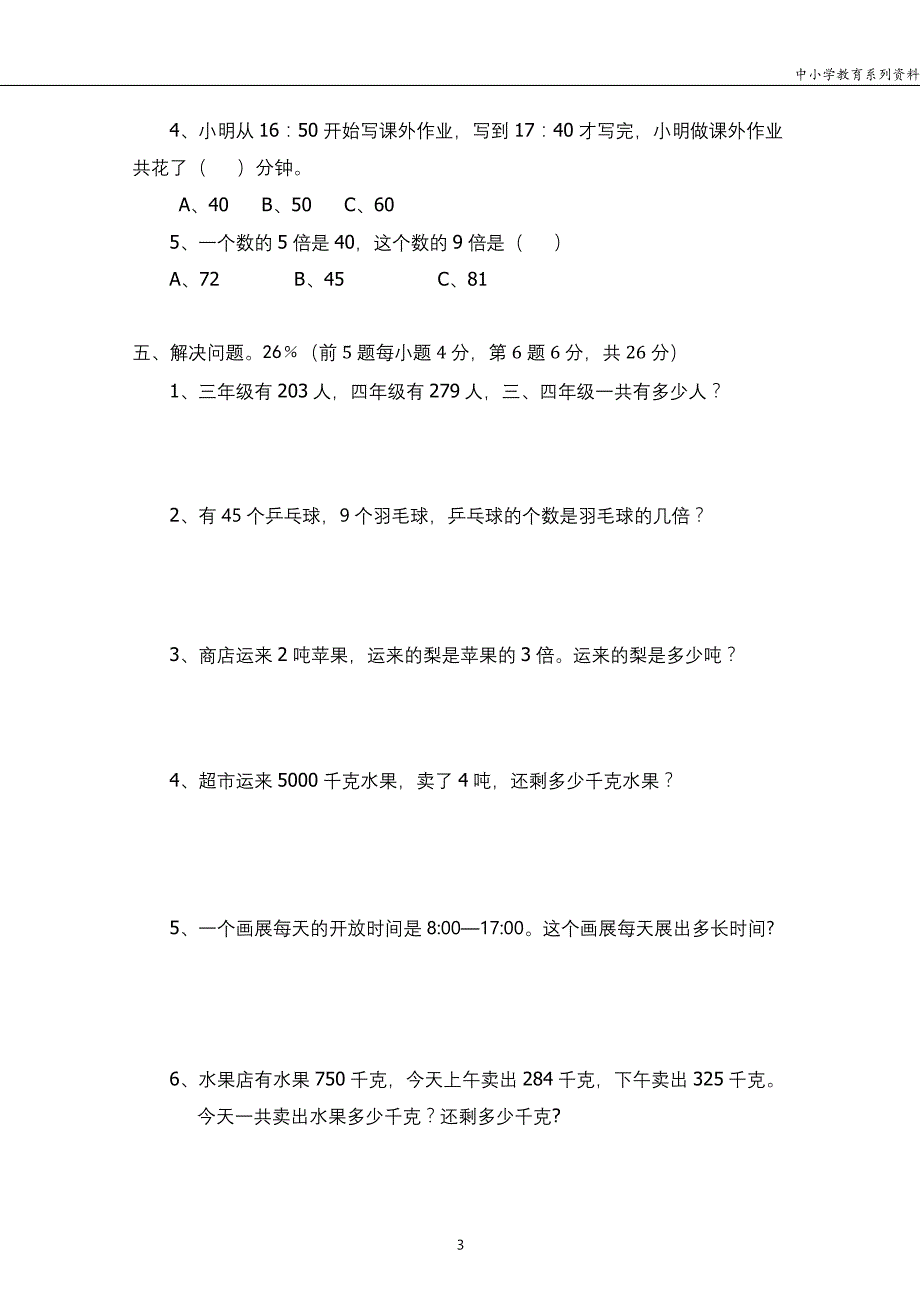 中小学教育系列资料

4、小明从 16：50 开始写课外作业，写到 17：40 才写完，小明做课外作业共花了（　　）分钟。

A、40　B、50　C、60

5、一个数的 5 倍是 40，这个数的 9 倍是（　　）

A、72　　B、45　　C、81

五、解决问题。26%（前 5 题每小题 4 分，第 6 题 6 分，共 26 分）

1、三年级有 203 人，四年级有 279 人，三、四年级一共有多少人？

2、有 45 个乒乓球，9 个羽毛球，乒乓球的个数是羽毛球的几倍？

3、商店运来 2 吨苹果，运来的梨是苹果的 3 倍。运来的梨是多少吨？

4、超市运来 5000 千克水果，卖了 4 吨，还剩多少千克水果？

5、一个画展每天的开放时间是 8:00—17:00。这个画展每天展出多长时间?

6、水果店有水果 750 千克，今天上午卖出 284 千克，下午卖出 325 千克。今天一共卖出水果多少千克？还剩多少千克?

3